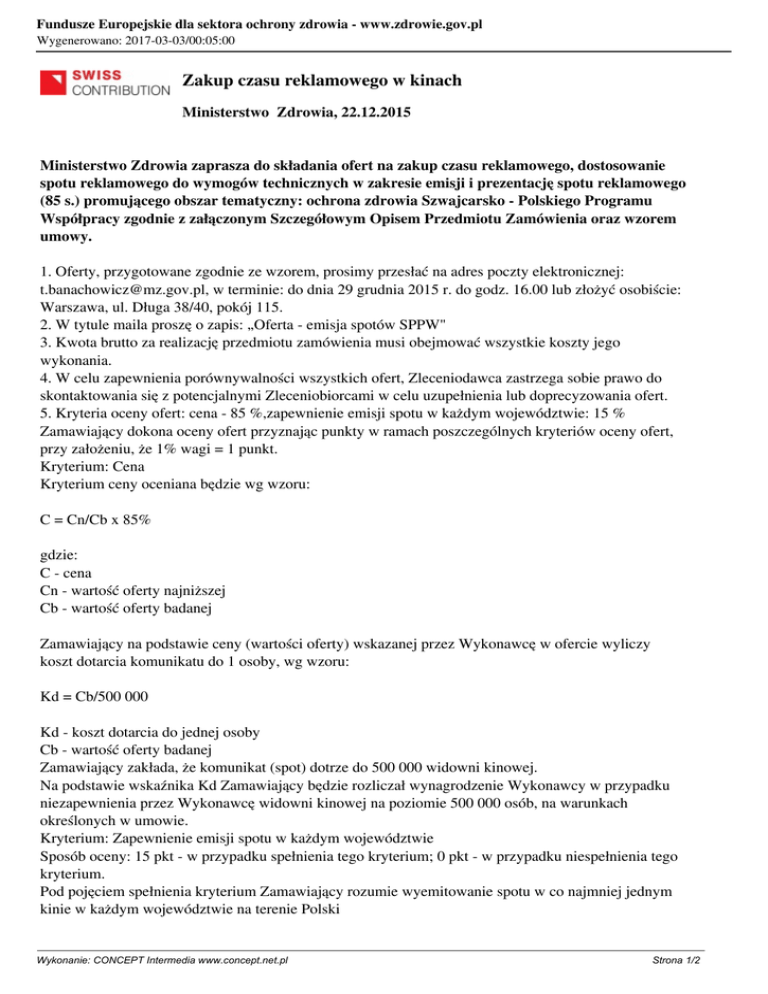 Fundusze Europejskie dla sektora ochrony zdrowia - www.zdrowie.gov.pl
Wygenerowano: 2017-03-03/00:05:00

SWISS CONTRIBUTION

Zakup czasu reklamowego w kinach

Ministerstwo Zdrowia, 22.12.2015

Ministerstwo Zdrowia zaprasza do składania ofert na zakup czasu reklamowego, dostosowanie spotu reklamowego do wymogów technicznych w zakresie emisji i prezentację spotu reklamowego (85 s.) promującego obszar tematyczny: ochrona zdrowia Szwajcarsko - Polskiego Programu Współpracy zgodnie z załączonym Szczegółowym Opisem Przedmiotu Zamówienia oraz wzorem umowy.

1. Oferty, przygotowane zgodnie ze wzorem, prosimy przesłać na adres poczty elektronicznej: t.banachowicz@mz.gov.pl, w terminie: do dnia 29 grudnia 2015 r. do godz. 16.00 lub złożyć osobiście: Warszawa, ul. Długa 38/40, pokój 115.
2. W tytule maila proszę o zapis: „Oferta - emisja spotów SPPW"
3. Kwota brutto za realizację przedmiotu zamówienia musi obejmować wszystkie koszty jego wykonania.
4. W celu zapewnienia porównywalności wszystkich ofert, Zleceniodawca zastrzega sobie prawo do skontaktowania się z potencjalnymi Zleceniobiorcami w celu uzupełnienia lub doprecyzowania ofert.
5. Kryteria oceny ofert: cena - 85 %,zapewnienie emisji spotu w każdym województwie: 15 %
Zamawiający dokona oceny ofert przyznając punkty w ramach poszczególnych kryteriów oceny ofert, przy założeniu, że 1% wagi = 1 punkt.
Kryterium: Cena
Kryterium ceny oceniana będzie wg wzoru:

C = Cn/Cb x 85%

gdzie:
C - cena
Cn - wartość oferty najniższej
Cb - wartość oferty badanej

Zamawiający na podstawie ceny (wartości oferty) wskazanej przez Wykonawcę w ofercie wyliczy koszt dotarcia komunikatu do 1 osoby, wg wzoru:

Kd = Cb/500 000

Kd - koszt dotarcia do jednej osoby
Cb - wartość oferty badanej
Zamawiający zakłada, że komunikat (spot) dotrze do 500 000 widowni kinowej.
Na podstawie wskaźnika Kd Zamawiający będzie rozliczał wynagrodzenie Wykonawcy w przypadku niezapewnienia przez Wykonawcę widowni kinowej na poziomie 500 000 osób, na warunkach określonych w umowie.
Kryterium: Zapewnienie emisji spotu w każdym województwie
Sposób oceny: 15 pkt - w przypadku spełnienia tego kryterium; 0 pkt - w przypadku niespełnienia tego kryterium.
Pod pojęciem spełnienia kryterium Zamawiający rozumie wyemitowanie spotu w co najmniej jednym kinie w każdym województwie na terenie Polski

Wykonanie: CONCEPT Intermedia www.concept.net.pl
Strona 1/2